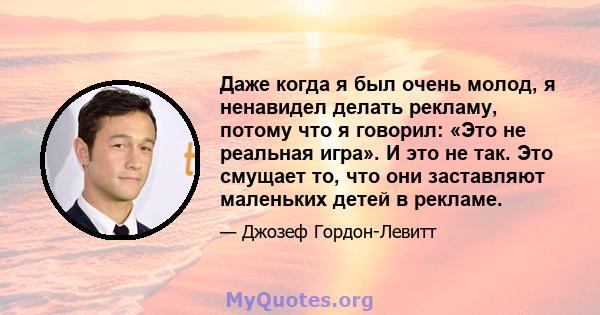 Даже когда я был очень молод, я ненавидел делать рекламу, потому что я говорил: «Это не реальная игра». И это не так. Это смущает то, что они заставляют маленьких детей в рекламе.

— Джозеф Гордон-Левитт

MyQuotes.org